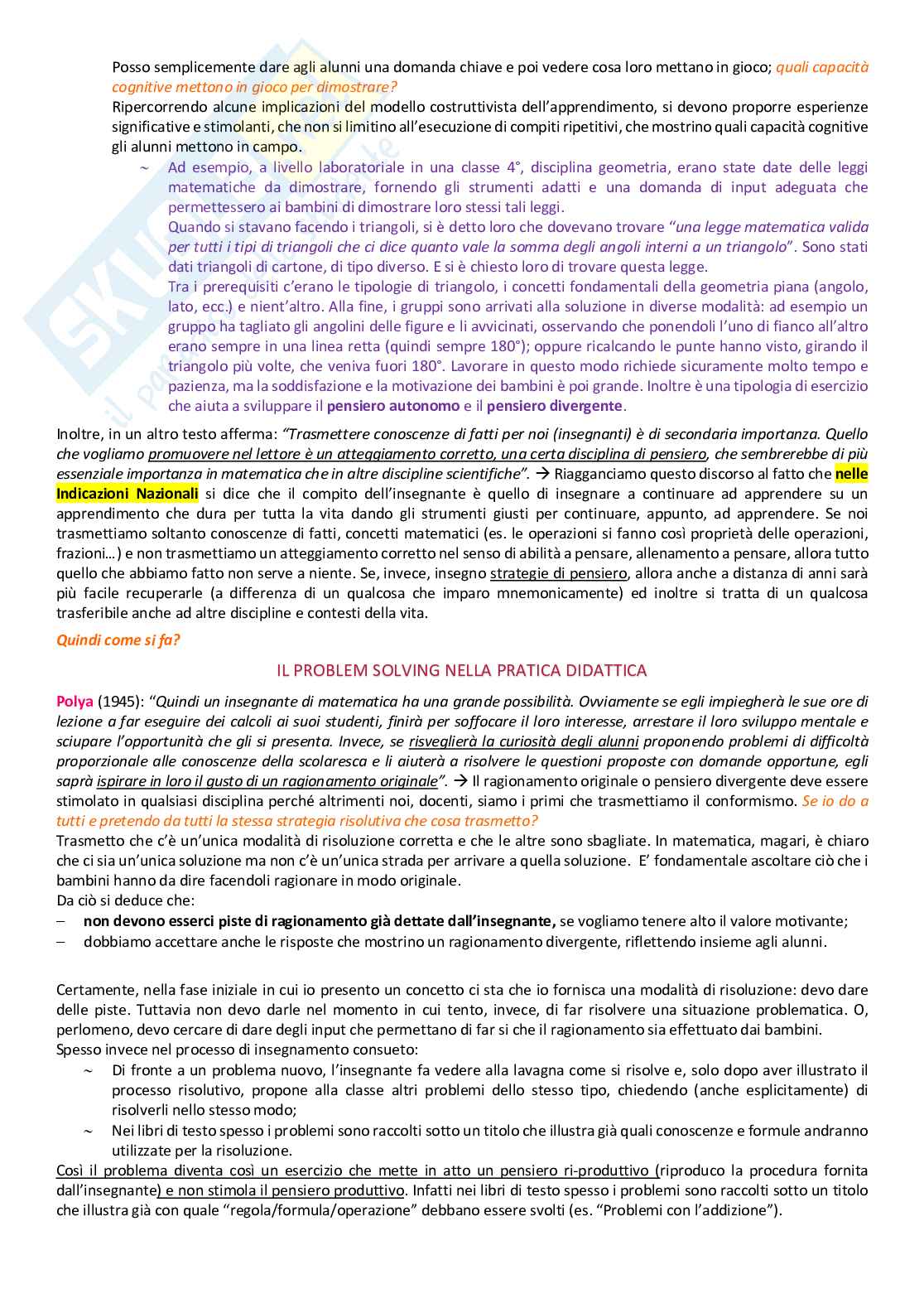 Posso semplicemente dare agli alunni una domanda chiave e poi vedere cosa loro mettano in gioco; quali capacità cognitive mettono in gioco per dimostrare?
Ripercorrendo alcune implicazioni del modello costruttivista dell'apprendimento, si devono proporre esperienze significative e stimolanti, che non si limitino all'esecuzione di compiti ripetitivi, che mostrino quali capacità cognitive gli alunni mettono in campo.

~ Ad esempio, a livello laboratoriale in una classe 4°, disciplina geometria, erano state date delle leggi matematiche da dimostrare, fornendo gli strumenti adatti e una domanda di input adeguata che permettessero ai bambini di dimostrare loro stessi tali leggi.
Quando si stavano facendo i triangoli, si è detto loro che dovevano trovare "una legge matematica valida per tutti i tipi di triangoli che ci dice quanto vale la somma degli angoli interni a un triangolo". Sono stati dati triangoli di cartone, di tipo diverso. E si è chiesto loro di trovare questa legge.
Tra i prerequisiti c'erano le tipologie di triangolo, i concetti fondamentali della geometria piana (angolo, lato, ecc.) e nient'altro. Alla fine, i gruppi sono arrivati alla soluzione in diverse modalità: ad esempio un gruppo ha tagliato gli angolini delle figure e li avvicinati, osservando che ponendoli l'uno di fianco all'altro erano sempre in una linea retta (quindi sempre 180°); oppure ricalcando le punte hanno visto, girando il triangolo più volte, che veniva fuori 180°. Lavorare in questo modo richiede sicuramente molto tempo e pazienza, ma la soddisfazione e la motivazione dei bambini è poi grande. Inoltre è una tipologia di esercizio che aiuta a sviluppare il pensiero autonomo e il pensiero divergente.

Inoltre, in un altro testo afferma: "Trasmettere conoscenze di fatti per noi (insegnanti) è di secondaria importanza. Quello che vogliamo promuovere nel lettore è un atteggiamento corretto, una certa disciplina di pensiero, che sembrerebbe di più essenziale importanza in matematica che in altre discipline scientifiche". → Riagganciamo questo discorso al fatto che nelle Indicazioni Nazionali si dice che il compito dell'insegnante è quello di insegnare a continuare ad apprendere su un apprendimento che dura per tutta la vita dando gli strumenti giusti per continuare, appunto, ad apprendere. Se noi trasmettiamo soltanto conoscenze di fatti, concetti matematici (es. le operazioni si fanno così proprietà delle operazioni, frazioni…) e non trasmettiamo un atteggiamento corretto nel senso di abilità a pensare, allenamento a pensare, allora tutto quello che abbiamo fatto non serve a niente. Se, invece, insegno strategie di pensiero, allora anche a distanza di anni sarà più facile recuperarle (a differenza di un qualcosa che imparo mnemonicamente) ed inoltre si tratta di un qualcosa trasferibile anche ad altre discipline e contesti della vita.

Quindi come si fa?

IL PROBLEM SOLVING NELLA PRATICA DIDATTICA

Polya (1945): "Quindi un insegnante di matematica ha una grande possibilità. Ovviamente se egli impiegherà le sue ore di lezione a far eseguire dei calcoli ai suoi studenti, finirà per soffocare il loro interesse, arrestare il loro sviluppo mentale e sciupare l'opportunità che gli si presenta. Invece, se risveglierà la curiosità degli alunni proponendo problemi di difficoltà proporzionale alle conoscenze della scolaresca e li aiuterà a risolvere le questioni proposte con domande opportune, egli saprà ispirare in loro il gusto di un ragionamento originale". → Il ragionamento originale o pensiero divergente deve essere stimolato in qualsiasi disciplina perché altrimenti noi, docenti, siamo i primi che trasmettiamo il conformismo. Se io do a tutti e pretendo da tutti la stessa strategia risolutiva che cosa trasmetto?
Trasmetto che c'è un'unica modalità di risoluzione corretta e che le altre sono sbagliate. In matematica, magari, è chiaro che ci sia un'unica soluzione ma non c'è un'unica strada per arrivare a quella soluzione. E' fondamentale ascoltare ciò che i bambini hanno da dire facendoli ragionare in modo originale.
Da ciò si deduce che:
– non devono esserci piste di ragionamento già dettate dall'insegnante, se vogliamo tenere alto il valore motivante;
– dobbiamo accettare anche le risposte che mostrino un ragionamento divergente, riflettendo insieme agli alunni.

Certamente, nella fase iniziale in cui io presento un concetto ci sta che io fornisca una modalità di risoluzione: devo dare delle piste. Tuttavia non devo darle nel momento in cui tento, invece, di far risolvere una situazione problematica. O, perlomeno, devo cercare di dare degli input che permettano di far sì che il ragionamento sia effettuato dai bambini.
Spesso invece nel processo di insegnamento consueto:
~ Di fronte a un problema nuovo, l'insegnante fa vedere alla lavagna come si risolve e, solo dopo aver illustrato il processo risolutivo, propone alla classe altri problemi dello stesso tipo, chiedendo (anche esplicitamente) di risolverli nello stesso modo;
~ Nei libri di testo spesso i problemi sono raccolti sotto un titolo che illustra già quali conoscenze e formule andranno utilizzate per la risoluzione.
Così il problema diventa così un esercizio che mette in atto un pensiero ri-produttivo (riproduco la procedura fornita dall'insegnante) e non stimola il pensiero produttivo. Infatti nei libri di testo spesso i problemi sono raccolti sotto un titolo che illustra già con quale "regola/formula/operazione" debbano essere svolti (es. "Problemi con l'addizione").